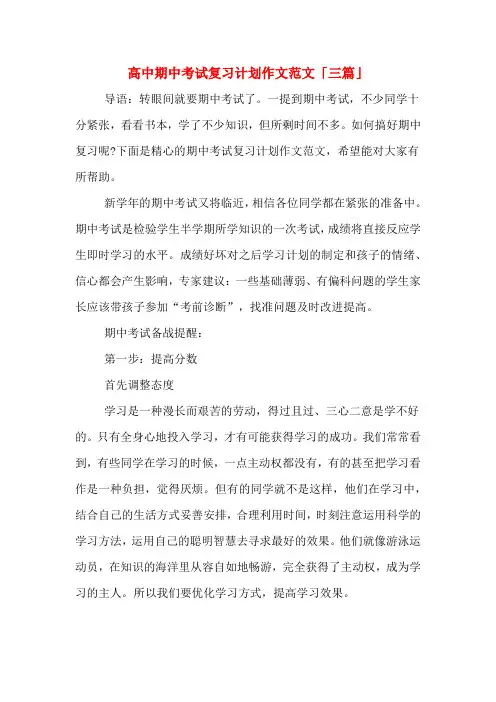 高中期中考试复习计划作文范文「三篇」

导语：转眼间就要期中考试了。一提到期中考试，不少同学十分紧张，看看书本，学了不少知识，但所剩时间不多。如何搞好期中复习呢?下面是精心的期中考试复习计划作文范文，希望能对大家有所帮助。

新学年的期中考试又将临近，相信各位同学都在紧张的准备中。期中考试是检验学生半学期所学知识的一次考试，成绩将直接反应学生即时学习的水平。成绩好坏对之后学习计划的制定和孩子的情绪、信心都会产生影响，专家建议：一些基础薄弱、有偏科问题的学生家长应该带孩子参加“考前诊断”，找准问题及时改进提高。

期中考试备战提醒：

第一步：提高分数

首先调整态度

学习是一种漫长而艰苦的劳动，得过且过、三心二意是学不好的。只有全身心地投入学习，才有可能获得学习的成功。我们常常看到，有些同学在学习的时候，一点主动权都没有，有的甚至把学习看作是一种负担，觉得厌烦。但有的同学就不是这样，他们在学习中，结合自己的生活方式妥善安排，合理利用时间，时刻注意运用科学的学习方法，运用自己的聪明智慧去寻求最好的效果。他们就像游泳运动员，在知识的海洋里从容自如地畅游，完全获得了主动权，成为学习的主人。所以我们要优化学习方式，提高学习效果。